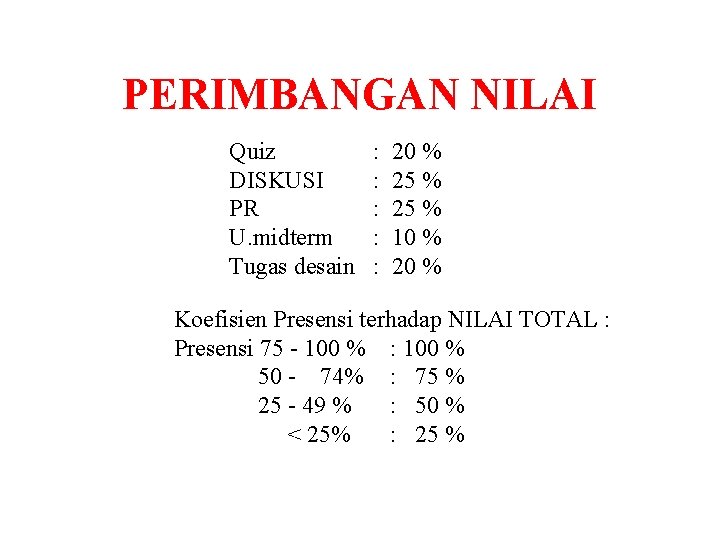 PERIMBANGAN NILAI

Quiz : 20 %
DISKUSI : 25 %
PR : 25 %
U.midterm : 10 %
Tugas desain : 20 %

Koefisien Presensi terhadap NILAI TOTAL :
Presensi 75 - 100 % : 100 %
50 - 74% : 75 %
25 - 49 % : 50 %
< 25% : 25 %